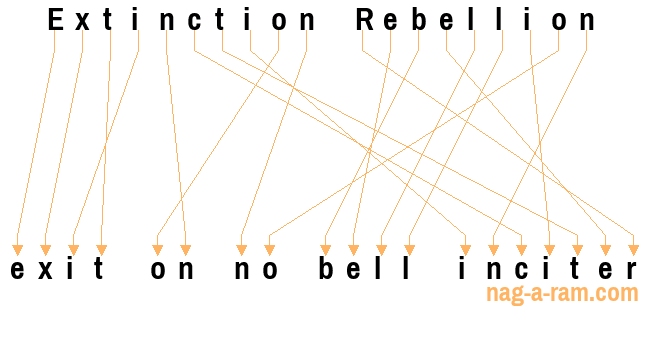 Extinction Rebellion

exit on no bell inciter

nag-a-ram.com